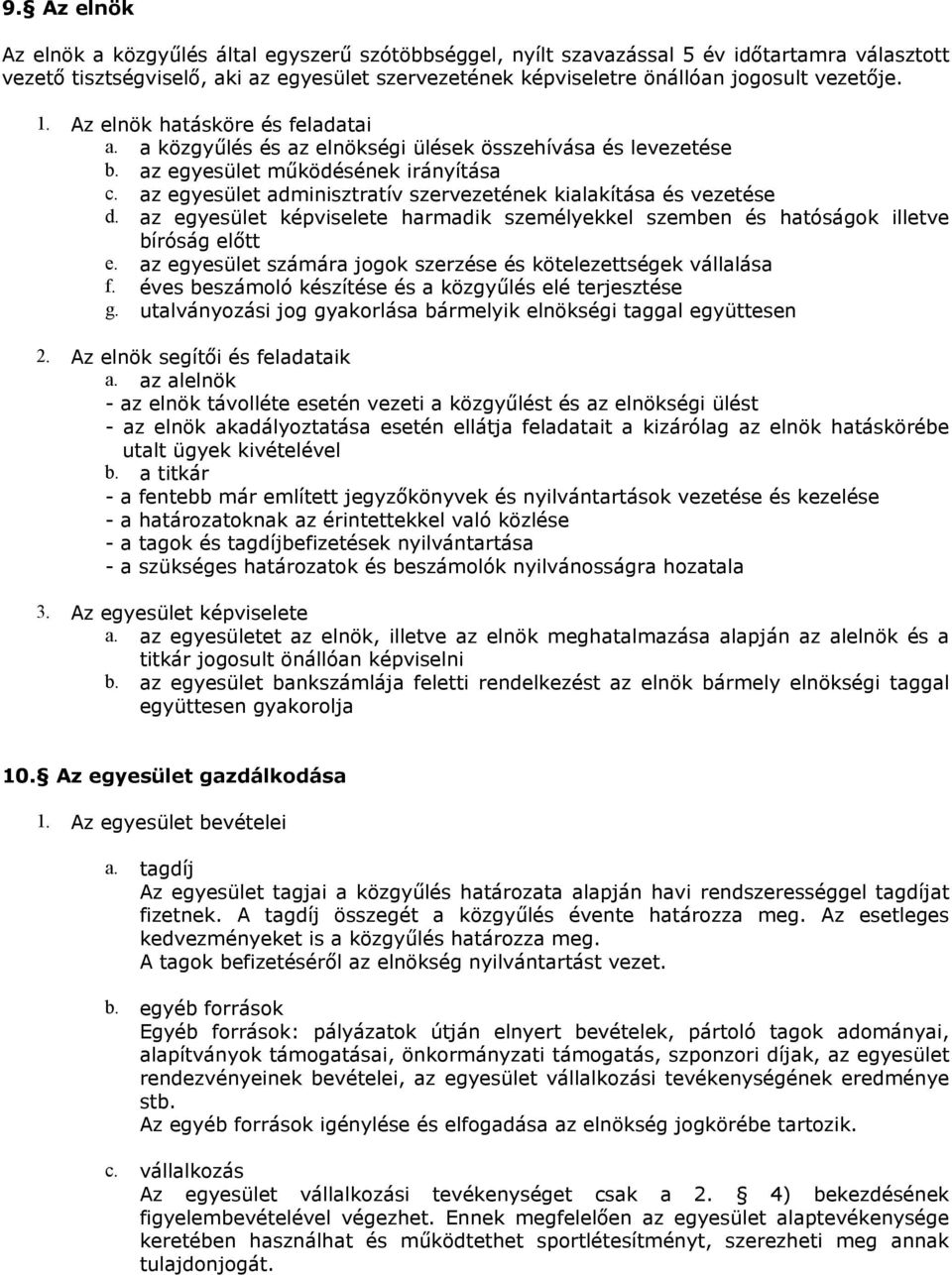 9.§ Az elnök

Az elnök a közgyűlés által egyszerű szótöbbséggel, nyílt szavazással 5 év időtartamra választott vezető tisztségviselő, aki az egyesület szervezetének képviseletre önállóan jogosult vezetője.

1. Az elnök hatásköre és feladatai
a. a közgyűlés és az elnökségi ülések összehívása és levezetése
b. az egyesület működésének irányítása
c. az egyesület adminisztratív szervezetének kialakítása és vezetése
d. az egyesület képviselete harmadik személyekkel szemben és hatóságok illetve bíróság előtt
e. az egyesület számára jogok szerzése és kötelezettségek vállalása
f. éves beszámoló készítése és a közgyűlés elé terjesztése
g. utalványozási jog gyakorlása bármelyik elnökségi taggal együttesen

2. Az elnök segítői és feladataik
a. az alelnök
- az elnök távolléte esetén vezeti a közgyűlést és az elnökségi ülést
- az elnök akadályoztatása esetén ellátja feladatait a kizárólag az elnök hatáskörébe utalt ügyek kivételével
b. a titkár
- a fentebb már említett jegyzőkönyvek és nyilvántartások vezetése és kezelése
- a határozatoknak az érintettekkel való közlése
- a tagok és tagdíjbefizetések nyilvántartása
- a szükséges határozatok és beszámolók nyilvánosságra hozatala

3. Az egyesület képviselete
a. az egyesületet az elnök, illetve az elnök meghatalmazása alapján az alelnök és a titkár jogosult önállóan képviselni
b. az egyesület bankszámlája feletti rendelkezést az elnök bármely elnökségi taggal együttesen gyakorolja

10.§ Az egyesület gazdálkodása

1. Az egyesület bevételei

a. tagdíj
Az egyesület tagjai a közgyűlés határozata alapján havi rendszerességgel tagdíjat fizetnek. A tagdíj összegét a közgyűlés évente határozza meg. Az esetleges kedvezményeket is a közgyűlés határozza meg.
A tagok befizetéséről az elnökség nyilvántartást vezet.

b. egyéb források
Egyéb források: pályázatok útján elnyert bevételek, pártoló tagok adományai, alapítványok támogatásai, önkormányzati támogatás, szponzori díjak, az egyesület rendezvényeinek bevételei, az egyesület vállalkozási tevékenységének eredménye stb.
Az egyéb források igénylése és elfogadása az elnökség jogkörébe tartozik.

c. vállalkozás
Az egyesület vállalkozási tevékenységet csak a 2. § 4) bekezdésének figyelembevételével végezhet. Ennek megfelelően az egyesület alaptevékenysége keretében használhat és működtethet sportlétesítményt, szerezheti meg annak tulajdonjogát.